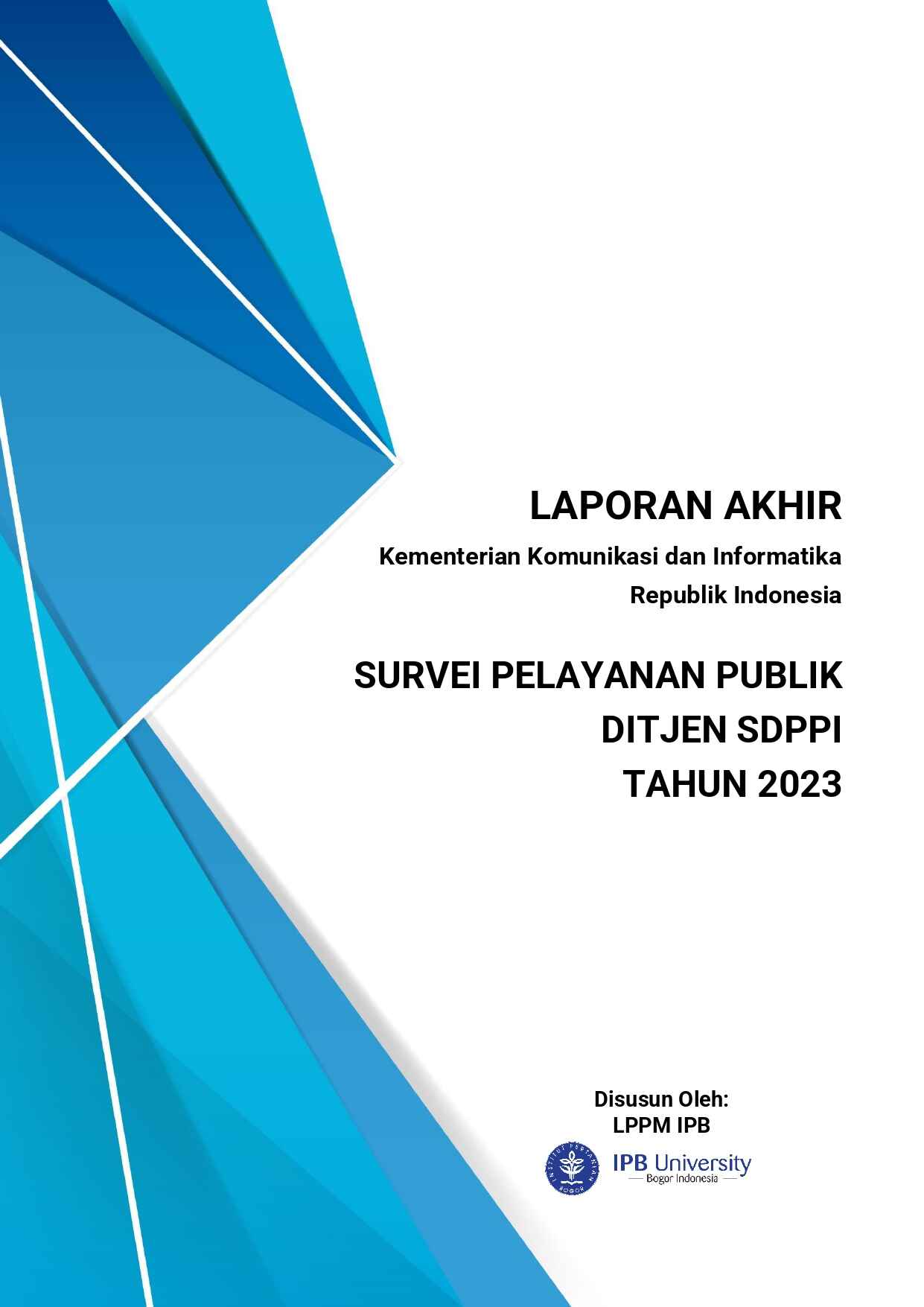 LAPORAN AKHIR

Kementerian Komunikasi dan Informatika
Republik Indonesia

SURVEI PELAYANAN PUBLIK
DITJEN SDPPI
TAHUN 2023

Disusun Oleh:
LPPM IPB

INSTITUT PERTANIAN BOGOR

IPB University
Bogor Indonesia